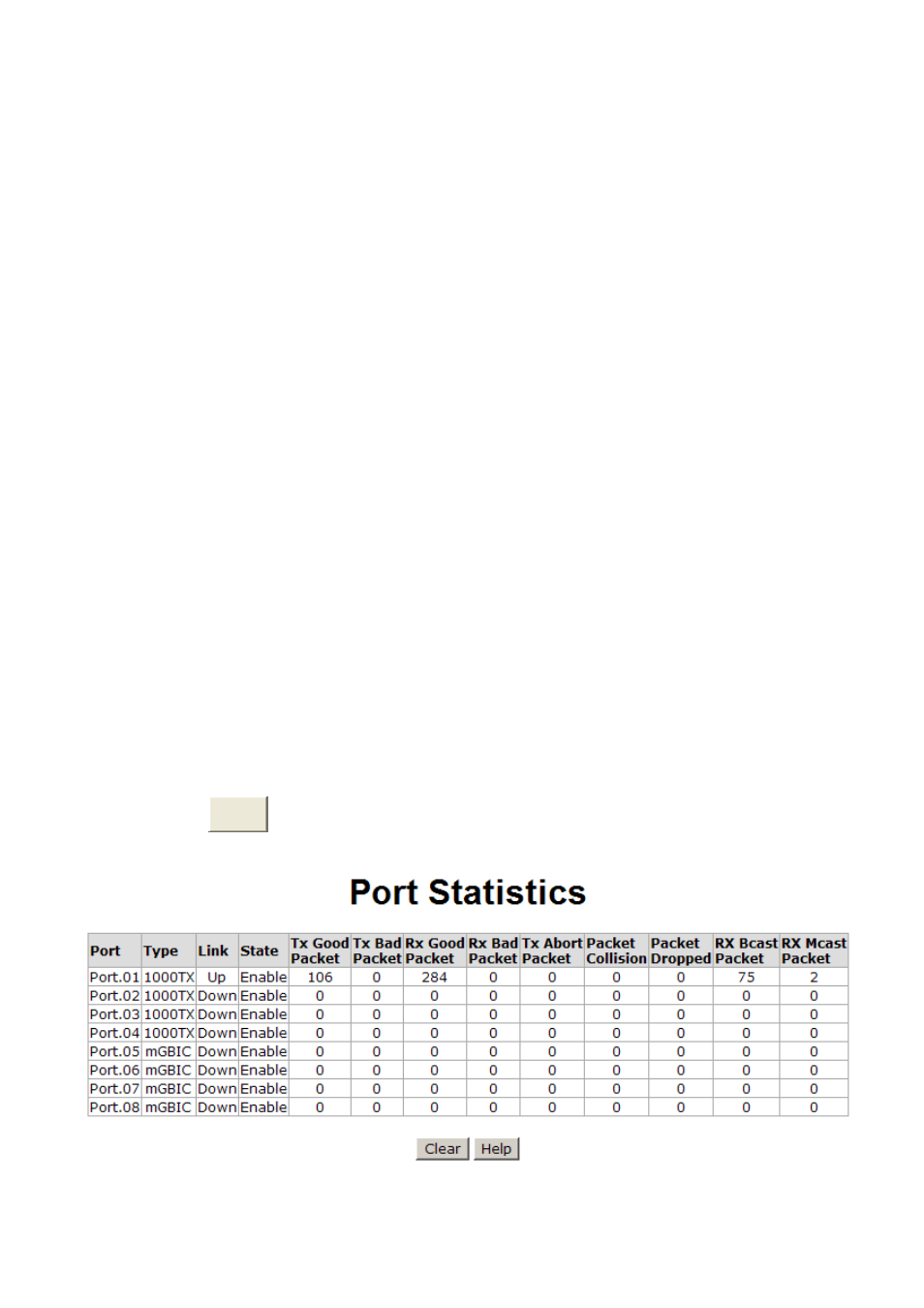 Port Statistics

| Port | Type | Link | State | Tx Good Packet | Tx Bad Packet | Rx Good Packet | Rx Bad Packet | Tx Abort Packet | Packet Collision | Packet Dropped | RX Bcast Packet | RX Mcast Packet |
|---|---|---|---|---|---|---|---|---|---|---|---|---|
| Port.01 | 1000TX | Up | Enable | 106 | 0 | 284 | 0 | 0 | 0 | 0 | 75 | 2 |
| Port.02 | 1000TX | Down | Enable | 0 | 0 | 0 | 0 | 0 | 0 | 0 | 0 | 0 |
| Port.03 | 1000TX | Down | Enable | 0 | 0 | 0 | 0 | 0 | 0 | 0 | 0 | 0 |
| Port.04 | 1000TX | Down | Enable | 0 | 0 | 0 | 0 | 0 | 0 | 0 | 0 | 0 |
| Port.05 | mGBIC | Down | Enable | 0 | 0 | 0 | 0 | 0 | 0 | 0 | 0 | 0 |
| Port.06 | mGBIC | Down | Enable | 0 | 0 | 0 | 0 | 0 | 0 | 0 | 0 | 0 |
| Port.07 | mGBIC | Down | Enable | 0 | 0 | 0 | 0 | 0 | 0 | 0 | 0 | 0 |
| Port.08 | mGBIC | Down | Enable | 0 | 0 | 0 | 0 | 0 | 0 | 0 | 0 | 0 |

Clear Help